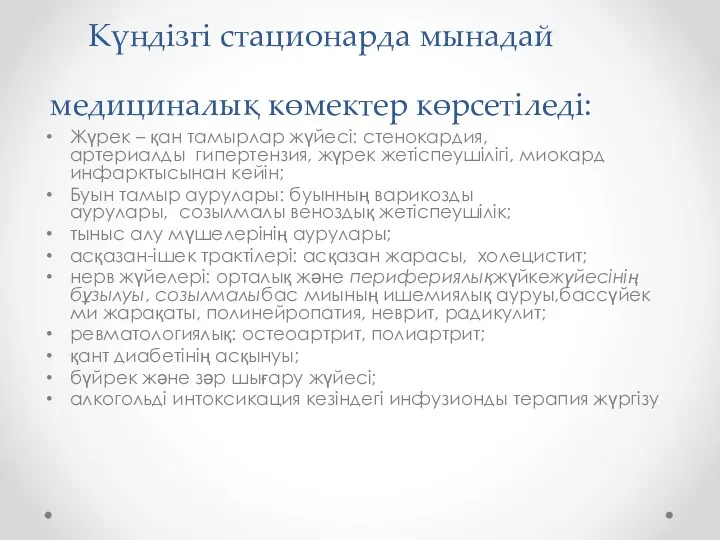 Күндізгі стационарда мынадай медициналық көмектер көрсетіледі:

• Жүрек – қан тамырлар жүйесі: стенокардия, артериалды гипертензия, жүрек жетіспеушілігі, миокард инфарктысынан кейін;
• Буын тамыр аурулары: буынның варикозды аурулары, созылмалы веноздық жетіспеушілік;
• тыныс алу мүшелерінің аурулары;
• асқазан-ішек трактілері: асқазан жарасы, холецистит;
• нерв жүйелері: орталық және перифериялықжүйкежүйесінің бұзылуы, созылмалыбас миының ишемиялық ауруы,бассүйек ми жарақаты, полинейропатия, неврит, радикулит;
• ревматологиялық: остеоартрит, полиартрит;
• қант диабетінің асқынуы;
• бүйрек және зәр шығару жүйесі;
• алкогольді интоксикация кезіндегі инфузионды терапия жүргізу